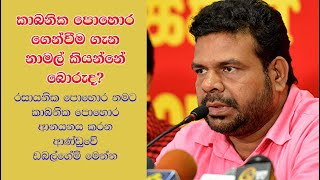 කාබනික පොහොර ගෙන්වීම ගැන නාමල් කියන්නේ බොරුද?

රසායනික පොහොර නමට කාබනික පොහොර ආනයනය කරන ආණ්ඩුවේ ඩබල්ගේම් මෙන්න